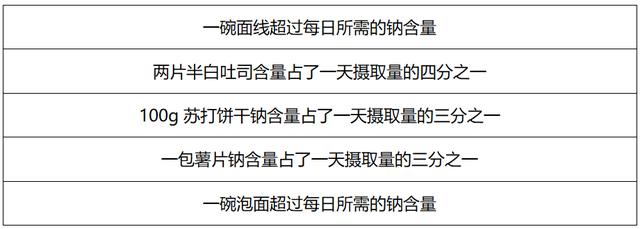 | 一碗面线超过每日所需的钠含量 |
|---|
| 两片半白吐司含量占了一天摄取量的四分之一 |
| 100g 苏打饼干钠含量占了一天摄取量的三分之一 |
| 一包薯片钠含量占了一天摄取量的三分之一 |
| 一碗泡面超过每日所需的钠含量 |